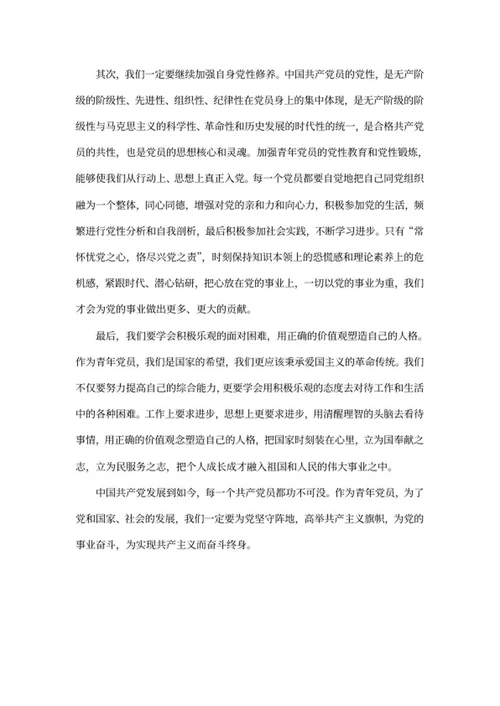 其次，我们一定要继续加强自身党性修养。中国共产党员的党性，是无产阶级的阶级性、先进性、组织性、纪律性在党员身上的集中体现，是无产阶级的阶级性与马克思主义的科学性、革命性和历史发展的时代性的统一，是合格共产党员的共性，也是党员的思想核心和灵魂。加强青年党员的党性教育和党性锻炼，能够使我们从行动上、思想上真正入党。每一个党员都要自觉地把自己同党组织融为一个整体，同心同德，增强对党的亲和力和向心力，积极参加党的生活，频繁进行党性分析和自我剖析，最后积极参加社会实践，不断学习进步。只有“常怀忧党之心，恪尽兴党之责”，时刻保持知识本领上的恐慌感和理论素养上的危机感，紧跟时代、潜心钻研，把心放在党的事业上，一切以党的事业为重，我们才会为党的事业做出更多、更大的贡献。

最后，我们要学会积极乐观的面对困难，用正确的价值观塑造自己的人格。作为青年党员，我们是国家的希望，我们更应该秉承爱国主义的革命传统。我们不仅要努力提高自己的综合能力，更要学会用积极乐观的态度去对待工作和生活中的各种困难。工作上要求进步，思想上更要求进步，用清醒理智的头脑去看待事情，用正确的价值观念塑造自己的人格，把国家时刻装在心里，立为国奉献之志，立为民服务之志，把个人成长成才融入祖国和人民的伟大事业之中。

中国共产党发展到如今，每一个共产党员都功不可没。作为青年党员，为了党和国家、社会的发展，我们一定要为党坚守阵地，高举共产主义旗帜，为党的事业奋斗，为实现共产主义而奋斗终身。